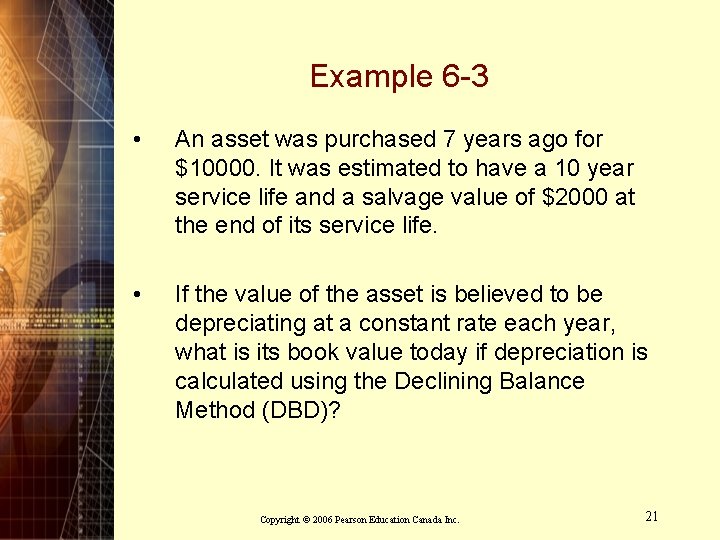 Example 6-3

• An asset was purchased 7 years ago for \$10000. It was estimated to have a 10 year service life and a salvage value of \$2000 at the end of its service life.

• If the value of the asset is believed to be depreciating at a constant rate each year, what is its book value today if depreciation is calculated using the Declining Balance Method (DBD)?

Copyright © 2006 Pearson Education Canada Inc.

21